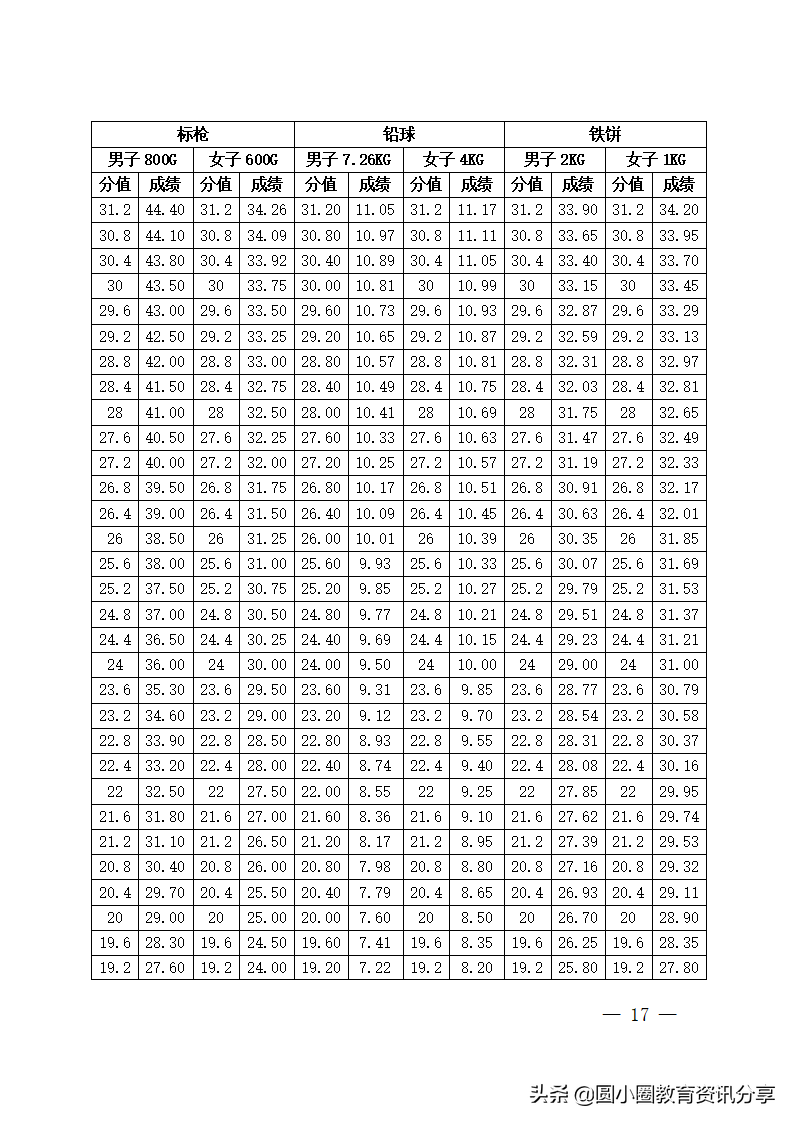 | 标枪 | | | | 铅球 | | | | 铁饼 | | | |
|---|---|---|---|---|---|---|---|---|---|---|---|
| 男子 800G | | 女子 600G | | 男子 7.26KG | | 女子 4KG | | 男子 2KG | | 女子 1KG | |
| 分值 | 成绩 | 分值 | 成绩 | 分值 | 成绩 | 分值 | 成绩 | 分值 | 成绩 | 分值 | 成绩 |
| 31.2 | 44.40 | 31.2 | 34.26 | 31.20 | 11.05 | 31.2 | 11.17 | 31.2 | 33.90 | 31.2 | 34.20 |
| 30.8 | 44.10 | 30.8 | 34.09 | 30.80 | 10.97 | 30.8 | 11.11 | 30.8 | 33.65 | 30.8 | 33.95 |
| 30.4 | 43.80 | 30.4 | 33.92 | 30.40 | 10.89 | 30.4 | 11.05 | 30.4 | 33.40 | 30.4 | 33.70 |
| 30 | 43.50 | 30 | 33.75 | 30.00 | 10.81 | 30 | 10.99 | 30 | 33.15 | 30 | 33.45 |
| 29.6 | 43.00 | 29.6 | 33.50 | 29.60 | 10.73 | 29.6 | 10.93 | 29.6 | 32.87 | 29.6 | 33.29 |
| 29.2 | 42.50 | 29.2 | 33.25 | 29.20 | 10.65 | 29.2 | 10.87 | 29.2 | 32.59 | 29.2 | 33.13 |
| 28.8 | 42.00 | 28.8 | 33.00 | 28.80 | 10.57 | 28.8 | 10.81 | 28.8 | 32.31 | 28.8 | 32.97 |
| 28.4 | 41.50 | 28.4 | 32.75 | 28.40 | 10.49 | 28.4 | 10.75 | 28.4 | 32.03 | 28.4 | 32.81 |
| 28 | 41.00 | 28 | 32.50 | 28.00 | 10.41 | 28 | 10.69 | 28 | 31.75 | 28 | 32.65 |
| 27.6 | 40.50 | 27.6 | 32.25 | 27.60 | 10.33 | 27.6 | 10.63 | 27.6 | 31.47 | 27.6 | 32.49 |
| 27.2 | 40.00 | 27.2 | 32.00 | 27.20 | 10.25 | 27.2 | 10.57 | 27.2 | 31.19 | 27.2 | 32.33 |
| 26.8 | 39.50 | 26.8 | 31.75 | 26.80 | 10.17 | 26.8 | 10.51 | 26.8 | 30.91 | 26.8 | 32.17 |
| 26.4 | 39.00 | 26.4 | 31.50 | 26.40 | 10.09 | 26.4 | 10.45 | 26.4 | 30.63 | 26.4 | 32.01 |
| 26 | 38.50 | 26 | 31.25 | 26.00 | 10.01 | 26 | 10.39 | 26 | 30.35 | 26 | 31.85 |
| 25.6 | 38.00 | 25.6 | 31.00 | 25.60 | 9.93 | 25.6 | 10.33 | 25.6 | 30.07 | 25.6 | 31.69 |
| 25.2 | 37.50 | 25.2 | 30.75 | 25.20 | 9.85 | 25.2 | 10.27 | 25.2 | 29.79 | 25.2 | 31.53 |
| 24.8 | 37.00 | 24.8 | 30.50 | 24.80 | 9.77 | 24.8 | 10.21 | 24.8 | 29.51 | 24.8 | 31.37 |
| 24.4 | 36.50 | 24.4 | 30.25 | 24.40 | 9.69 | 24.4 | 10.15 | 24.4 | 29.23 | 24.4 | 31.21 |
| 24 | 36.00 | 24 | 30.00 | 24.00 | 9.50 | 24 | 10.00 | 24 | 29.00 | 24 | 31.00 |
| 23.6 | 35.30 | 23.6 | 29.50 | 23.60 | 9.31 | 23.6 | 9.85 | 23.6 | 28.77 | 23.6 | 30.79 |
| 23.2 | 34.60 | 23.2 | 29.00 | 23.20 | 9.12 | 23.2 | 9.70 | 23.2 | 28.54 | 23.2 | 30.58 |
| 22.8 | 33.90 | 22.8 | 28.50 | 22.80 | 8.93 | 22.8 | 9.55 | 22.8 | 28.31 | 22.8 | 30.37 |
| 22.4 | 33.20 | 22.4 | 28.00 | 22.40 | 8.74 | 22.4 | 9.40 | 22.4 | 28.08 | 22.4 | 30.16 |
| 22 | 32.50 | 22 | 27.50 | 22.00 | 8.55 | 22 | 9.25 | 22 | 27.85 | 22 | 29.95 |
| 21.6 | 31.80 | 21.6 | 27.00 | 21.60 | 8.36 | 21.6 | 9.10 | 21.6 | 27.62 | 21.6 | 29.74 |
| 21.2 | 31.10 | 21.2 | 26.50 | 21.20 | 8.17 | 21.2 | 8.95 | 21.2 | 27.39 | 21.2 | 29.53 |
| 20.8 | 30.40 | 20.8 | 26.00 | 20.80 | 7.98 | 20.8 | 8.80 | 20.8 | 27.16 | 20.8 | 29.32 |
| 20.4 | 29.70 | 20.4 | 25.50 | 20.40 | 7.79 | 20.4 | 8.65 | 20.4 | 26.93 | 20.4 | 29.11 |
| 20 | 29.00 | 20 | 25.00 | 20.00 | 7.60 | 20 | 8.50 | 20 | 26.70 | 20 | 28.90 |
| 19.6 | 28.30 | 19.6 | 24.50 | 19.60 | 7.41 | 19.6 | 8.35 | 19.6 | 26.25 | 19.6 | 28.35 |
| 19.2 | 27.60 | 19.2 | 24.00 | 19.20 | 7.22 | 19.2 | 8.20 | 19.2 | 25.80 | 19.2 | 27.80 |

— 17 —

头条 @圆小圈教育资讯分享